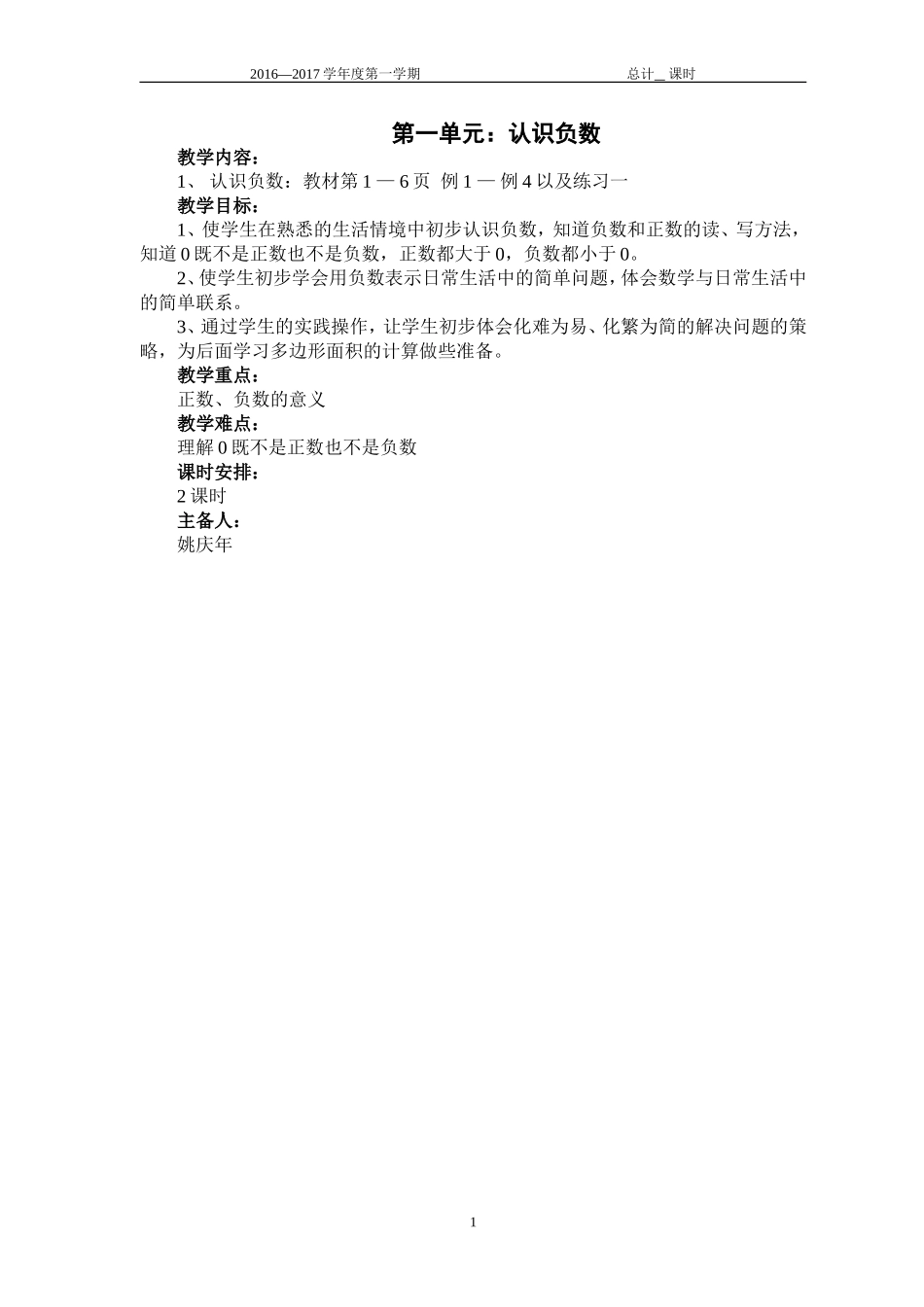 2016—2017 学年度第一学期　　总计＿课时

第一单元：认识负数

教学内容：

1、 认识负数：教材第 1 — 6 页 例 1 — 例 4 以及练习一

教学目标：

1、使学生在熟悉的生活情境中初步认识负数，知道负数和正数的读、写方法，知道 0 既不是正数也不是负数，正数都大于 0，负数都小于 0。

2、使学生初步学会用负数表示日常生活中的简单问题，体会数学与日常生活中的简单联系。

3、通过学生的实践操作，让学生初步体会化难为易、化繁为简的解决问题的策略，为后面学习多边形面积的计算做些准备。

教学重点：

正数、负数的意义

教学难点：

理解 0 既不是正数也不是负数

课时安排：

2 课时

主备人：

姚庆年

1